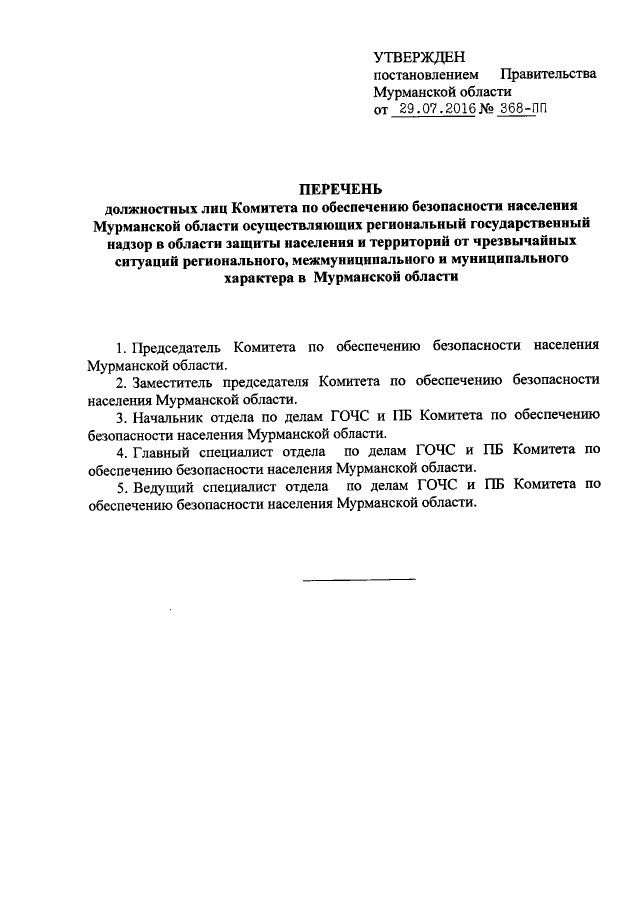 УТВЕРЖДЕН
постановлением Правительства
Мурманской области
от 29.07.2016 № 368-ПП

ПЕРЕЧЕНЬ
должностных лиц Комитета по обеспечению безопасности населения Мурманской области осуществляющих региональный государственный надзор в области защиты населения и территорий от чрезвычайных ситуаций регионального, межмуниципального и муниципального характера в Мурманской области

1. Председатель Комитета по обеспечению безопасности населения Мурманской области.

2. Заместитель председателя Комитета по обеспечению безопасности населения Мурманской области.

3. Начальник отдела по делам ГОЧС и ПБ Комитета по обеспечению безопасности населения Мурманской области.

4. Главный специалист отдела по делам ГОЧС и ПБ Комитета по обеспечению безопасности населения Мурманской области.

5. Ведущий специалист отдела по делам ГОЧС и ПБ Комитета по обеспечению безопасности населения Мурманской области.